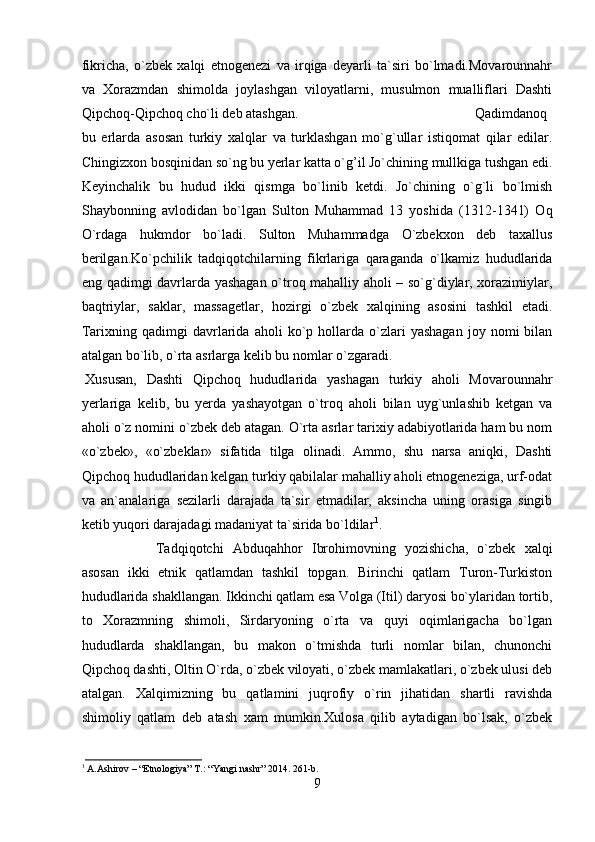 fikricha, o`zbek xalqi etnogenezi va irqiga deyarli ta`siri bo`lmadi.Movarounnahr va Xorazmdan shimolda joylashgan viloyatlarni, musulmon mualliflari Dashti Qipchoq-Qipchoq cho`li deb atashgan. Qadimdanoq bu erlarda asosan turkiy xalqlar va turklashgan mo`g`ullar istiqomat qilar edilar. Chingizxon bosqinidan so`ng bu yerlar katta o`g’il Jo`chining mullkiga tushgan edi. Keyinchalik bu hudud ikki qismga bo`linib ketdi. Jo`chining o`g`li bo`lmish Shaybonning avlodidan bo`lgan Sulton Muhammad 13 yoshida (1312-1341) Oq O`rdaga hukmdor bo`ladi. Sulton Muhammadga O`zbekxon deb taxallus berilgan.Ko`pchilik tadqiqotchilarning fikrlariga qaraganda o`lkamiz hududlarida eng qadimgi davrlarda yashagan o`troq mahalliy aholi – so`g`diylar, xorazimiylar, baqtriylar, saklar, massagetlar, hozirgi o`zbek xalqining asosini tashkil etadi. Tarixning qadimgi davrlarida aholi ko`p hollarda o`zlari yashagan joy nomi bilan atalgan bo`lib, o`rta asrlarga kelib bu nomlar o`zgaradi.

Xususan, Dashti Qipchoq hududlarida yashagan turkiy aholi Movarounnahr yerlariga kelib, bu yerda yashayotgan o`troq aholi bilan uyg`unlashib ketgan va aholi o`z nomini o`zbek deb atagan. O`rta asrlar tarixiy adabiyotlarida ham bu nom «o`zbek», «o`zbeklar» sifatida tilga olinadi. Ammo, shu narsa aniqki, Dashti Qipchoq hududlaridan kelgan turkiy qabilalar mahalliy aholi etnogeneziga, urf-odat va an`analariga sezilarli darajada ta`sir etmadilar, aksincha uning orasiga singib ketib yuqori darajadagi madaniyat ta`sirida bo`ldilar$^1$.

Tadqiqotchi Abduqahhor Ibrohimovning yozishicha, o`zbek xalqi asosan ikki etnik qatlamdan tashkil topgan. Birinchi qatlam Turon-Turkiston hududlarida shakllangan. Ikkinchi qatlam esa Volga (Itil) daryosi bo`ylaridan tortib, to Xorazmning shimoli, Sirdaryoning o`rta va quyi oqimlarigacha bo`lgan hududlarda shakllangan, bu makon o`tmishda turli nomlar bilan, chunonchi Qipchoq dashti, Oltin O`rda, o`zbek viloyati, o`zbek mamlakatlari, o`zbek ulusi deb atalgan. Xalqimizning bu qatlamini juqrofiy o`rin jihatidan shartli ravishda shimoliy qatlam deb atash xam mumkin.Xulosa qilib aytadigan bo`lsak, o`zbek

$^1$ A.Ashirov – “Etnologiya” T.: “Yangi nashr” 2014. 261-b.

9